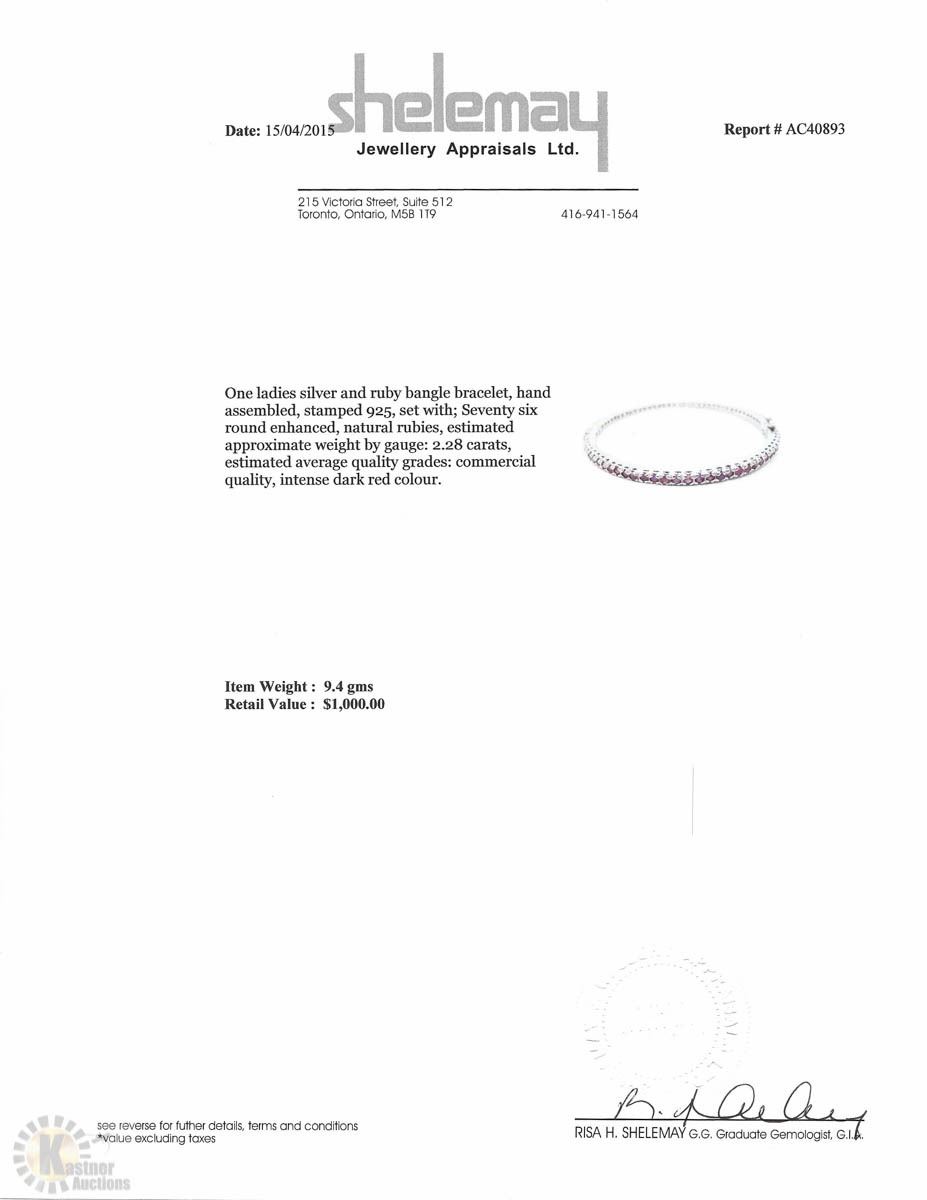 Date: 15/04/2015

shelemay
Jewellery Appraisals Ltd.

Report # AC40893

215 Victoria Street, Suite 512
Toronto, Ontario, M5B 1T9

416-941-1564

One ladies silver and ruby bangle bracelet, hand assembled, stamped 925, set with; Seventy six round enhanced, natural rubies, estimated approximate weight by gauge: 2.28 carats, estimated average quality grades: commercial quality, intense dark red colour.

Item Weight : 9.4 gms
Retail Value : $1,000.00

see reverse for futher details, terms and conditions
*value excluding taxes

RISA H. SHELEMAY G.G. Graduate Gemologist, G.I.A.

Kastner Auctions